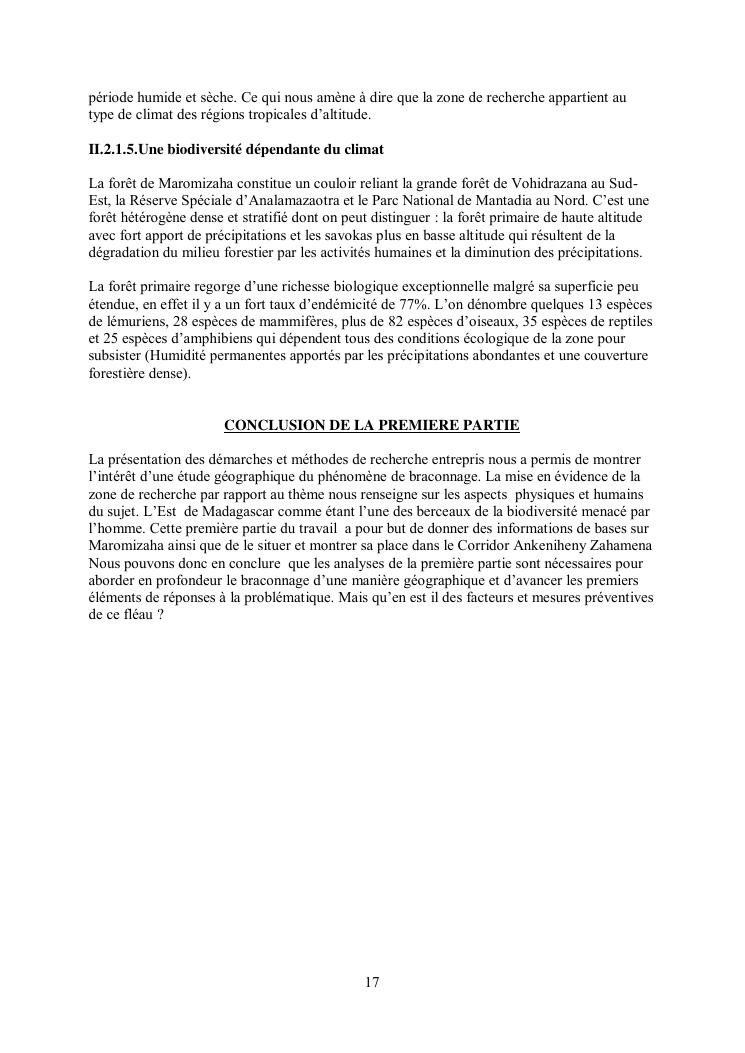 période humide et sèche. Ce qui nous amène à dire que la zone de recherche appartient au type de climat des régions tropicales d'altitude.

II.2.1.5.Une biodiversité dépendante du climat

La forêt de Maromizaha constitue un couloir reliant la grande forêt de Vohidrazana au Sud-Est, la Réserve Spéciale d'Analamazaotra et le Parc National de Mantadia au Nord. C'est une forêt hétérogène dense et stratifié dont on peut distinguer : la forêt primaire de haute altitude avec fort apport de précipitations et les savokas plus en basse altitude qui résultent de la dégradation du milieu forestier par les activités humaines et la diminution des précipitations.

La forêt primaire regorge d'une richesse biologique exceptionnelle malgré sa superficie peu étendue, en effet il y a un fort taux d'endémicité de 77%. L'on dénombre quelques 13 espèces de lémuriens, 28 espèces de mammifères, plus de 82 espèces d'oiseaux, 35 espèces de reptiles et 25 espèces d'amphibiens qui dépendent tous des conditions écologique de la zone pour subsister (Humidité permanentes apportés par les précipitations abondantes et une couverture forestière dense).

CONCLUSION DE LA PREMIERE PARTIE

La présentation des démarches et méthodes de recherche entrepris nous a permis de montrer l'intérêt d'une étude géographique du phénomène de braconnage. La mise en évidence de la zone de recherche par rapport au thème nous renseigne sur les aspects physiques et humains du sujet. L'Est de Madagascar comme étant l'une des berceaux de la biodiversité menacé par l'homme. Cette première partie du travail a pour but de donner des informations de bases sur Maromizaha ainsi que de le situer et montrer sa place dans le Corridor Ankeniheny Zahamena Nous pouvons donc en conclure que les analyses de la première partie sont nécessaires pour aborder en profondeur le braconnage d'une manière géographique et d'avancer les premiers éléments de réponses à la problématique. Mais qu'en est il des facteurs et mesures préventives de ce fléau ?

17